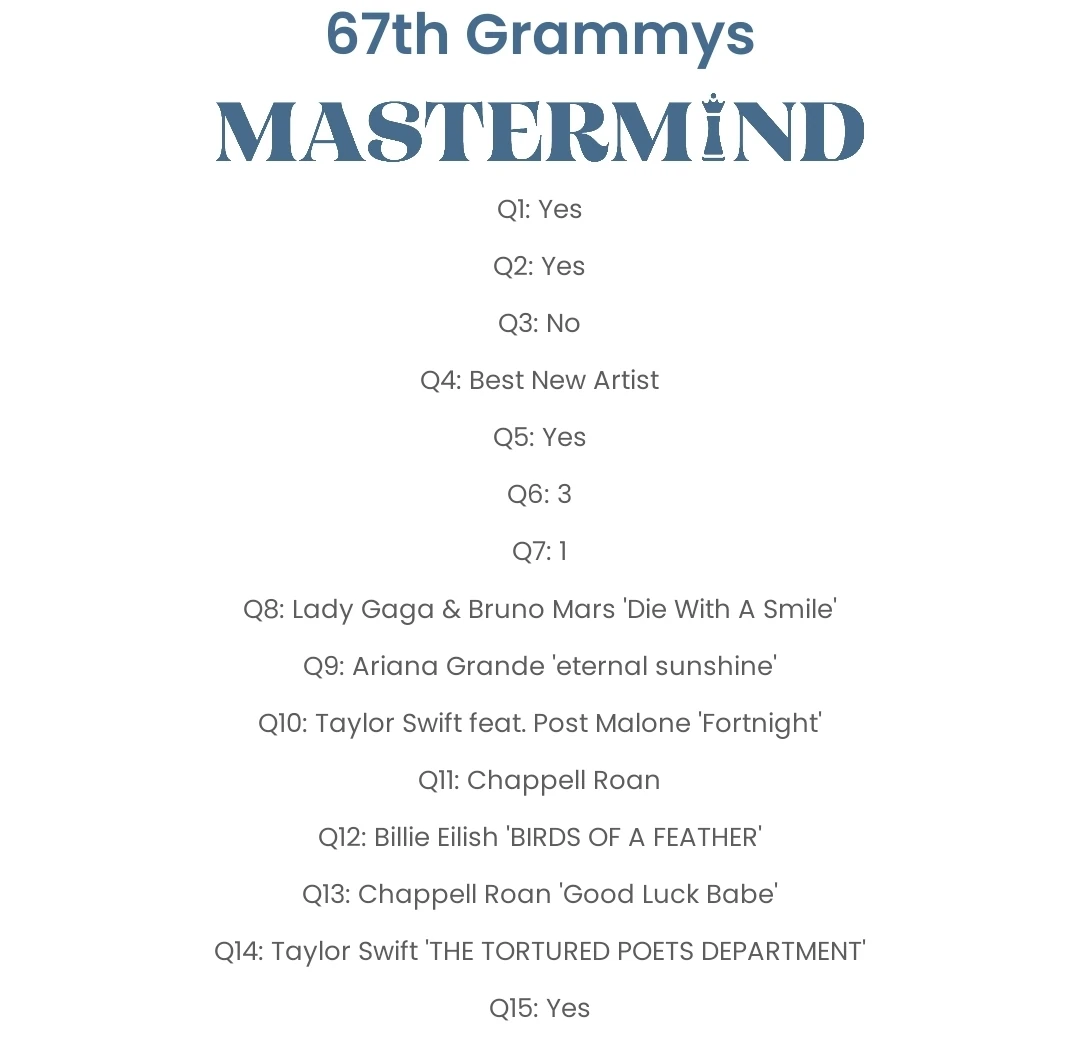 67th Grammys

MASTERMIND

Q1: Yes

Q2: Yes

Q3: No

Q4: Best New Artist

Q5: Yes

Q6: 3

Q7: 1

Q8: Lady Gaga & Bruno Mars 'Die With A Smile'

Q9: Ariana Grande 'eternal sunshine'

Q10: Taylor Swift feat. Post Malone 'Fortnight'

Q11: Chappell Roan

Q12: Billie Eilish 'BIRDS OF A FEATHER'

Q13: Chappell Roan 'Good Luck Babe'

Q14: Taylor Swift 'THE TORTURED POETS DEPARTMENT'

Q15: Yes